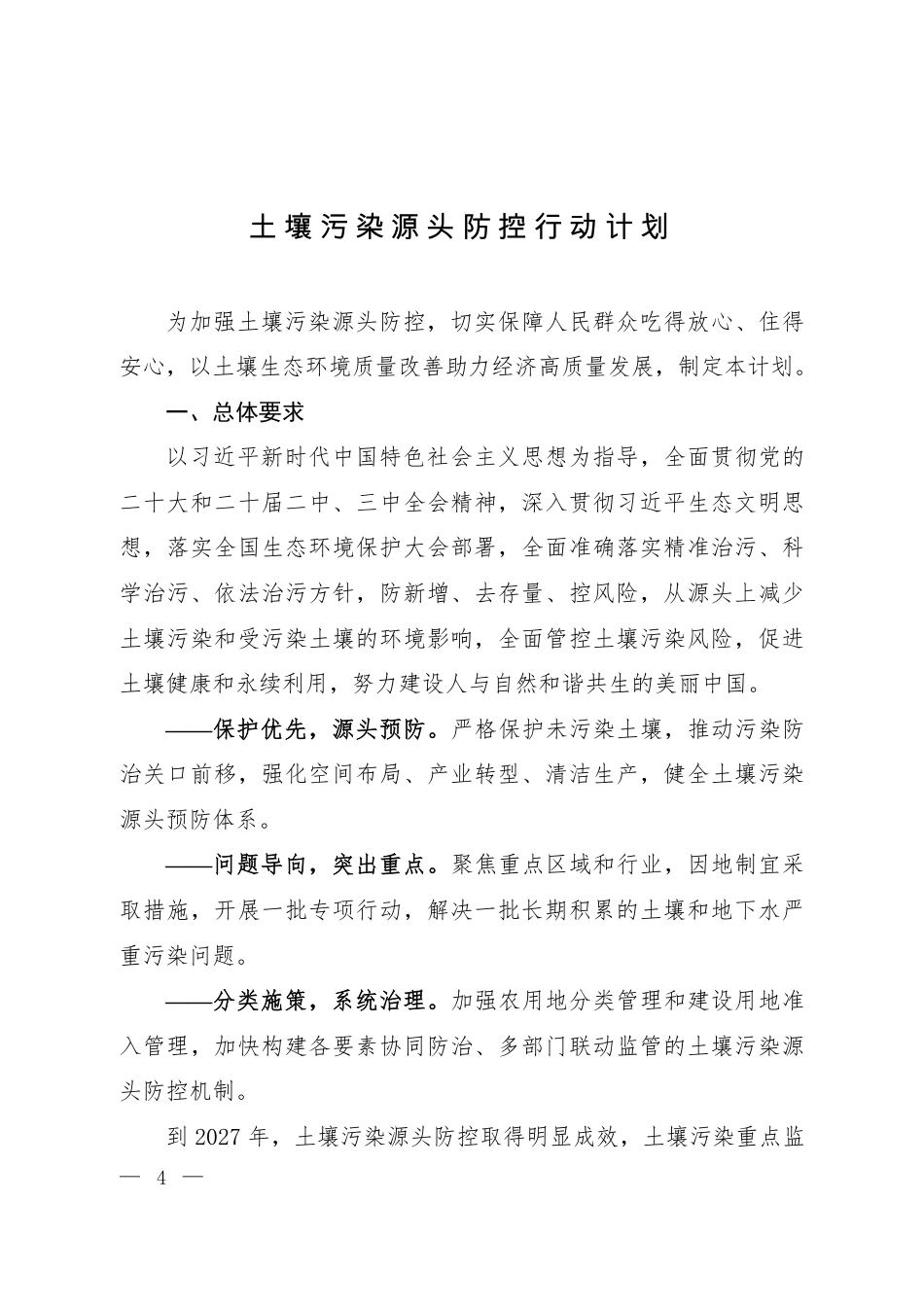 土壤污染源头防控行动计划

为加强土壤污染源头防控，切实保障人民群众吃得放心、住得安心，以土壤生态环境质量改善助力经济高质量发展，制定本计划。

一、总体要求

以习近平新时代中国特色社会主义思想为指导，全面贯彻党的二十大和二十届二中、三中全会精神，深入贯彻习近平生态文明思想，落实全国生态环境保护大会部署，全面准确落实精准治污、科学治污、依法治污方针，防新增、去存量、控风险，从源头上减少土壤污染和受污染土壤的环境影响，全面管控土壤污染风险，促进土壤健康和永续利用，努力建设人与自然和谐共生的美丽中国。

——保护优先，源头预防。严格保护未污染土壤，推动污染防治关口前移，强化空间布局、产业转型、清洁生产，健全土壤污染源头预防体系。

——问题导向，突出重点。聚焦重点区域和行业，因地制宜采取措施，开展一批专项行动，解决一批长期积累的土壤和地下水严重污染问题。

——分类施策，系统治理。加强农用地分类管理和建设用地准入管理，加快构建各要素协同防治、多部门联动监管的土壤污染源头防控机制。

到 2027 年，土壤污染源头防控取得明显成效，土壤污染重点监

— 4 —